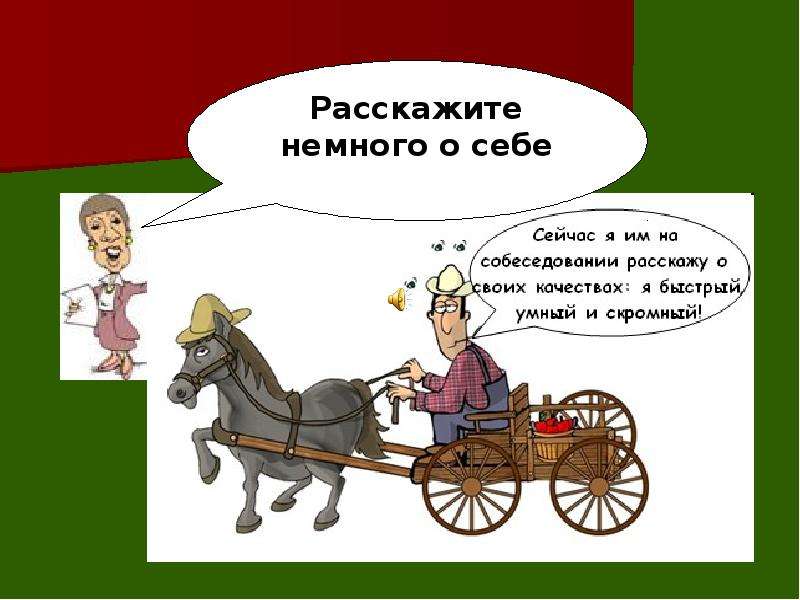 Расскажите немного о себе

Сейчас я им на собеседовании расскажу о своих качествах: я быстрый, умный и скромный!